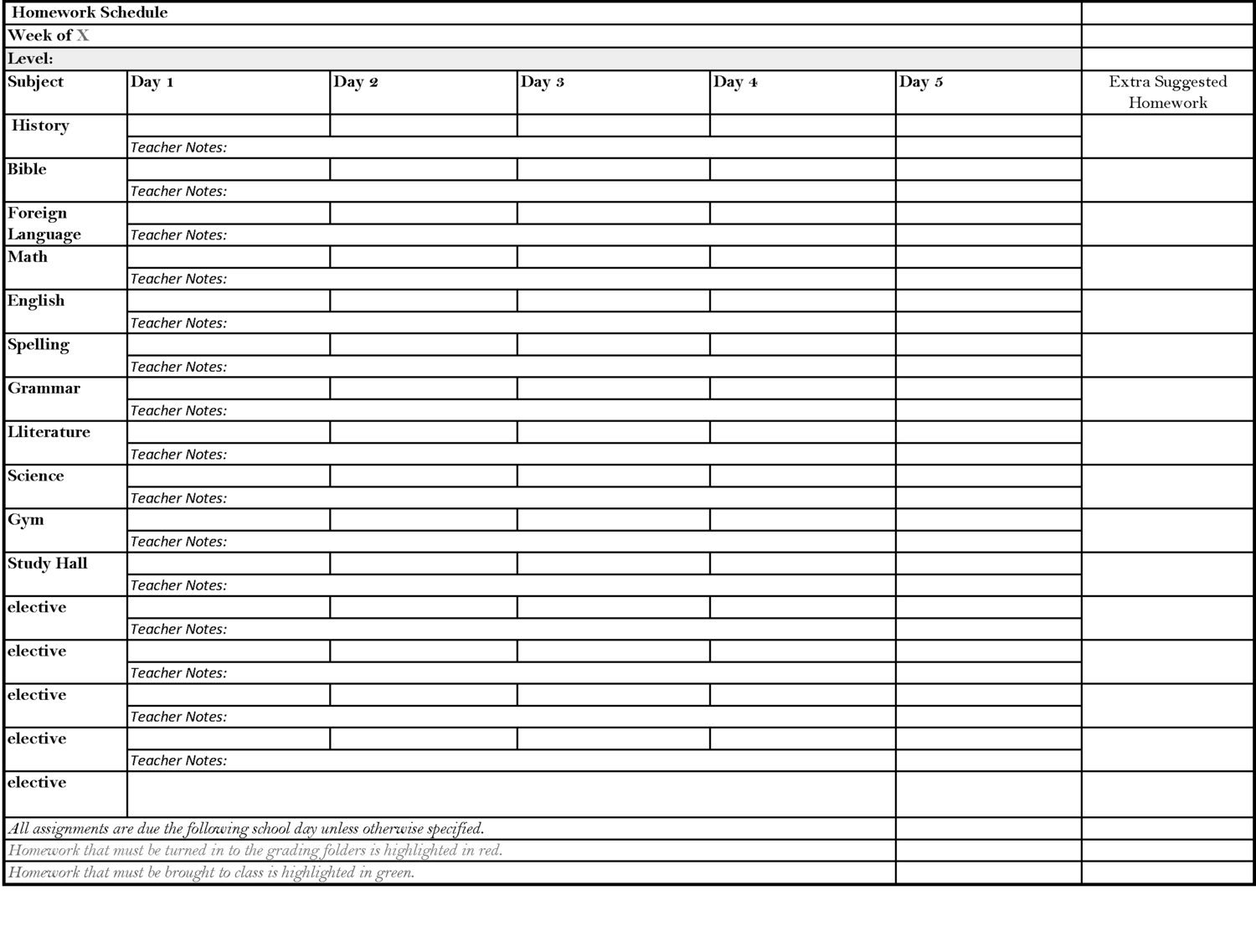 Homework Schedule
Week of X
Level:

| Subject | Day 1 | Day 2 | Day 3 | Day 4 | Day 5 | Extra Suggested Homework |
|---|---|---|---|---|---|---|
| History | | | | | | |
| | Teacher Notes: | | | | | |
| Bible | | | | | | |
| | Teacher Notes: | | | | | |
| Foreign Language | | | | | | |
| | Teacher Notes: | | | | | |
| Math | | | | | | |
| | Teacher Notes: | | | | | |
| English | | | | | | |
| | Teacher Notes: | | | | | |
| Spelling | | | | | | |
| | Teacher Notes: | | | | | |
| Grammar | | | | | | |
| | Teacher Notes: | | | | | |
| Lliterature | | | | | | |
| | Teacher Notes: | | | | | |
| Science | | | | | | |
| | Teacher Notes: | | | | | |
| Gym | | | | | | |
| | Teacher Notes: | | | | | |
| Study Hall | | | | | | |
| | Teacher Notes: | | | | | |
| elective | | | | | | |
| | Teacher Notes: | | | | | |
| elective | | | | | | |
| | Teacher Notes: | | | | | |
| elective | | | | | | |
| | Teacher Notes: | | | | | |
| elective | | | | | | |
| | Teacher Notes: | | | | | |
| elective | | | | | | |

All assignments are due the following school day unless otherwise specified.
Homework that must be turned in to the grading folders is highlighted in red.
Homework that must be brought to class is highlighted in green.